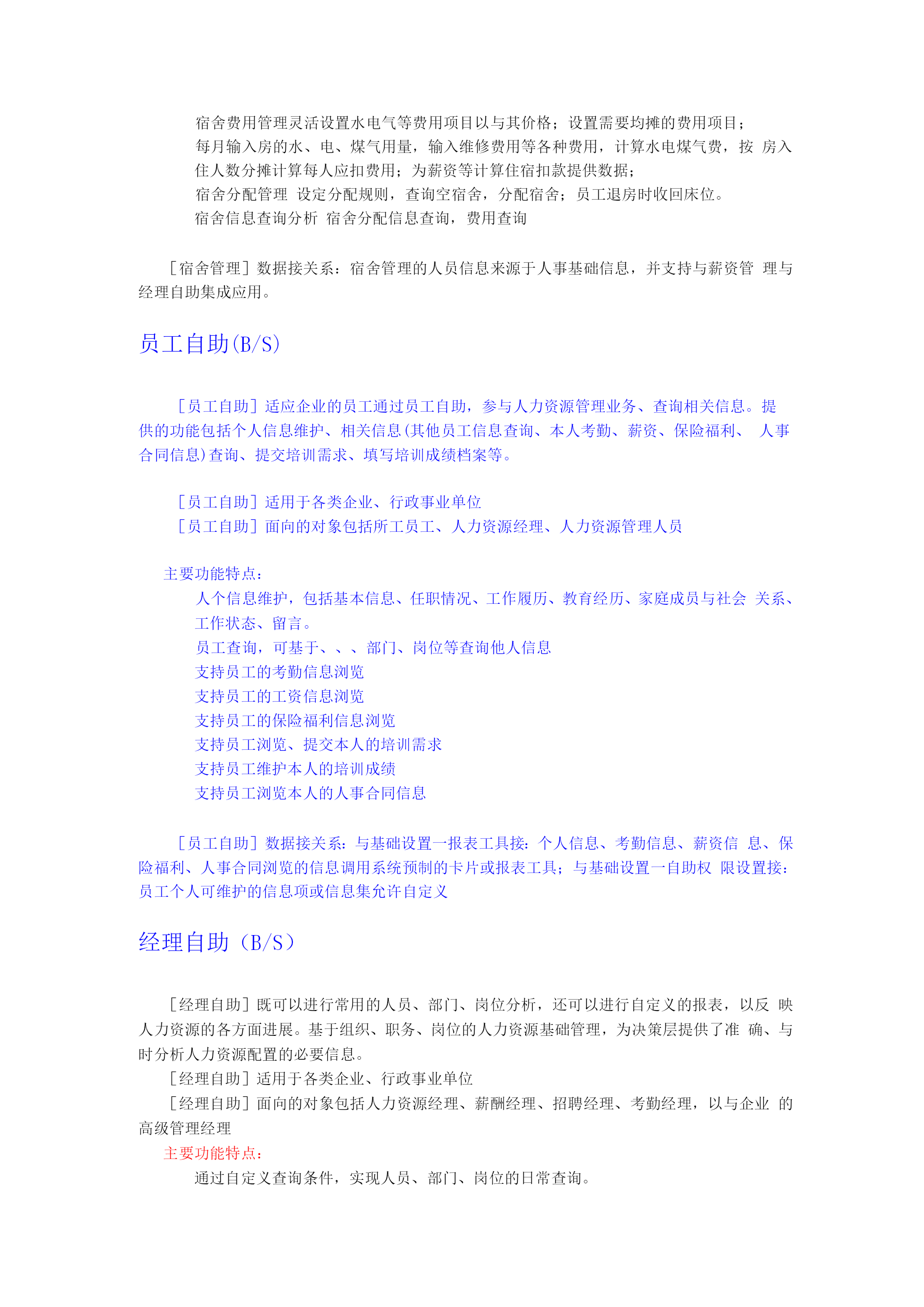 宿舍费用管理灵活设置水电气等费用项目以与其价格；设置需要均摊的费用项目；

每月输入房的水、电、煤气用量，输入维修费用等各种费用，计算水电煤气费，按 房入住人数分摊计算每人应扣费用；为薪资等计算住宿扣款提供数据；

宿舍分配管理 设定分配规则，查询空宿舍，分配宿舍；员工退房时收回床位。

宿舍信息查询分析 宿舍分配信息查询，费用查询

［宿舍管理］数据接关系：宿舍管理的人员信息来源于人事基础信息，并支持与薪资管 理与经理自助集成应用。

员工自助(B/S)

［员工自助］适应企业的员工通过员工自助，参与人力资源管理业务、查询相关信息。提供的功能包括个人信息维护、相关信息(其他员工信息查询、本人考勤、薪资、保险福利、 人事合同信息)查询、提交培训需求、填写培训成绩档案等。

［员工自助］适用于各类企业、行政事业单位

［员工自助］面向的对象包括所工员工、人力资源经理、人力资源管理人员

主要功能特点：

人个信息维护，包括基本信息、任职情况、工作履历、教育经历、家庭成员与社会 关系、工作状态、留言。

员工查询，可基于、、、部门、岗位等查询他人信息

支持员工的考勤信息浏览

支持员工的工资信息浏览

支持员工的保险福利信息浏览

支持员工浏览、提交本人的培训需求

支持员工维护本人的培训成绩

支持员工浏览本人的人事合同信息

［员工自助］数据接关系：与基础设置一报表工具接：个人信息、考勤信息、薪资信 息、保险福利、人事合同浏览的信息调用系统预制的卡片或报表工具；与基础设置一自助权 限设置接：员工个人可维护的信息项或信息集允许自定义

经理自助（B/S）

［经理自助］既可以进行常用的人员、部门、岗位分析，还可以进行自定义的报表，以反 映人力资源的各方面进展。基于组织、职务、岗位的人力资源基础管理，为决策层提供了准 确、与时分析人力资源配置的必要信息。

［经理自助］适用于各类企业、行政事业单位

［经理自助］面向的对象包括人力资源经理、薪酬经理、招聘经理、考勤经理，以与企业 的高级管理经理

主要功能特点：

通过自定义查询条件，实现人员、部门、岗位的日常查询。